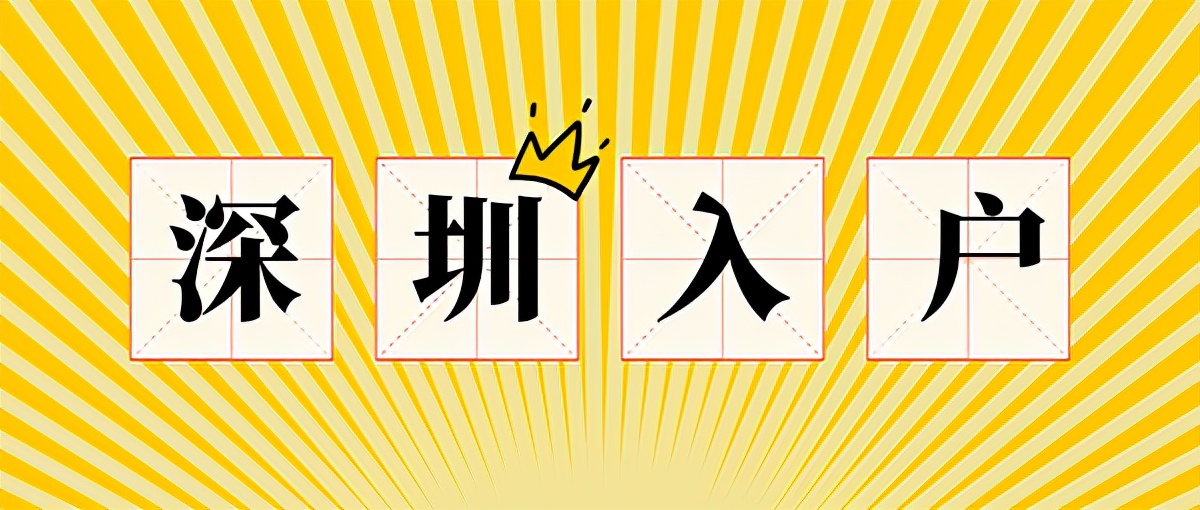 深圳入户